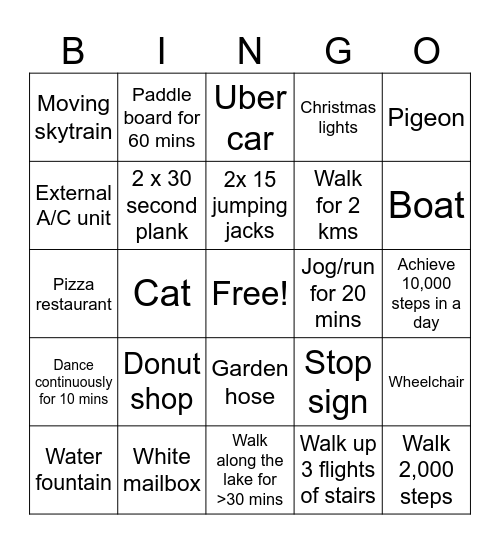 | B | I | N | G | O |
|---|---|---|---|---|
| Moving skytrain | Paddle board for 60 mins | Uber car | Christmas lights | Pigeon |
| External A/C unit | 2 x 30 second plank | 2x 15 jumping jacks | Walk for 2 kms | Boat |
| Pizza restaurant | Cat | Free! | Jog/run for 20 mins | Achieve 10,000 steps in a day |
| Dance continuously for 10 mins | Donut shop | Garden hose | Stop sign | Wheelchair |
| Water fountain | White mailbox | Walk along the lake for >30 mins | Walk up 3 flights of stairs | Walk 2,000 steps |